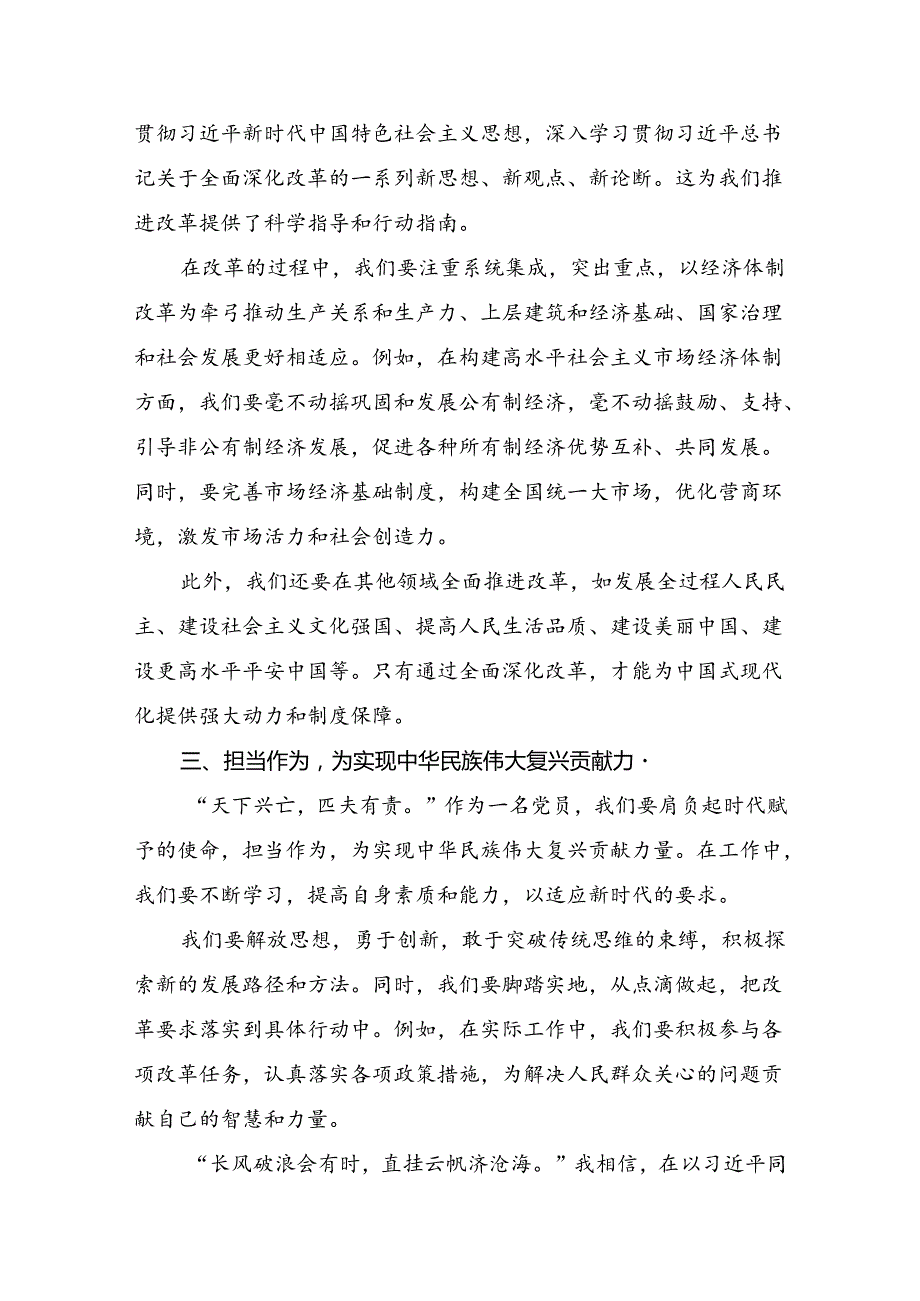 贯彻习近平新时代中国特色社会主义思想，深入学习贯彻习近平总书记关于全面深化改革的一系列新思想、新观点、新论断。这为我们推进改革提供了科学指导和行动指南。

在改革的过程中，我们要注重系统集成，突出重点，以经济体制改革为牵引推动生产关系和生产力、上层建筑和经济基础、国家治理和社会发展更好相适应。例如，在构建高水平社会主义市场经济体制方面，我们要毫不动摇巩固和发展公有制经济，毫不动摇鼓励、支持、引导非公有制经济发展，促进各种所有制经济优势互补、共同发展。同时，要完善市场经济基础制度，构建全国统一大市场，优化营商环境，激发市场活力和社会创造力。

此外，我们还要在其他领域全面推进改革，如发展全过程人民民主、建设社会主义文化强国、提高人民生活品质、建设美丽中国、建设更高水平平安中国等。只有通过全面深化改革，才能为中国式现代化提供强大动力和制度保障。

三、担当作为，为实现中华民族伟大复兴贡献力·

“天下兴亡，匹夫有责。”作为一名党员，我们要肩负起时代赋予的使命，担当作为，为实现中华民族伟大复兴贡献力量。在工作中，我们要不断学习，提高自身素质和能力，以适应新时代的要求。

我们要解放思想，勇于创新，敢于突破传统思维的束缚，积极探索新的发展路径和方法。同时，我们要脚踏实地，从点滴做起，把改革要求落实到具体行动中。例如，在实际工作中，我们要积极参与各项改革任务，认真落实各项政策措施，为解决人民群众关心的问题贡献自己的智慧和力量。

“长风破浪会有时，直挂云帆济沧海。”我相信，在以习近平同